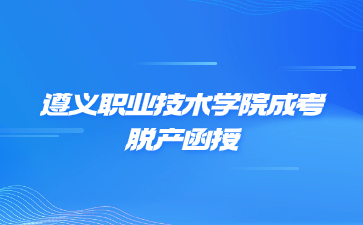 遵义职业技术学院成考
脱产函授